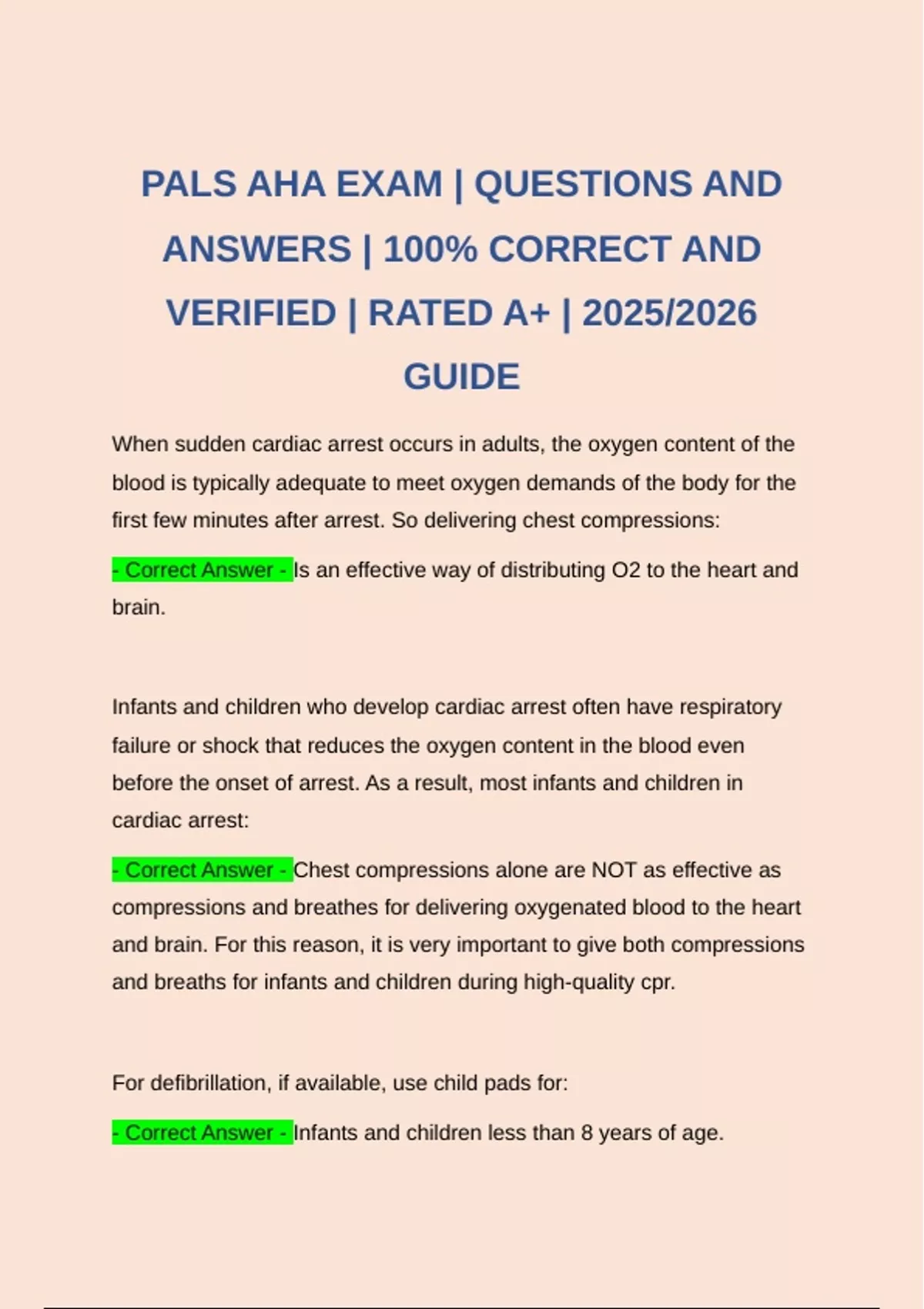 PALS AHA EXAM | QUESTIONS AND ANSWERS | 100% CORRECT AND VERIFIED | RATED A+ | 2025/2026 GUIDE

When sudden cardiac arrest occurs in adults, the oxygen content of the blood is typically adequate to meet oxygen demands of the body for the first few minutes after arrest. So delivering chest compressions:

- Correct Answer - Is an effective way of distributing O2 to the heart and brain.

Infants and children who develop cardiac arrest often have respiratory failure or shock that reduces the oxygen content in the blood even before the onset of arrest. As a result, most infants and children in cardiac arrest:

- Correct Answer - Chest compressions alone are NOT as effective as compressions and breathes for delivering oxygenated blood to the heart and brain. For this reason, it is very important to give both compressions and breaths for infants and children during high-quality cpr.

For defibrillation, if available, use child pads for:

- Correct Answer - Infants and children less than 8 years of age.